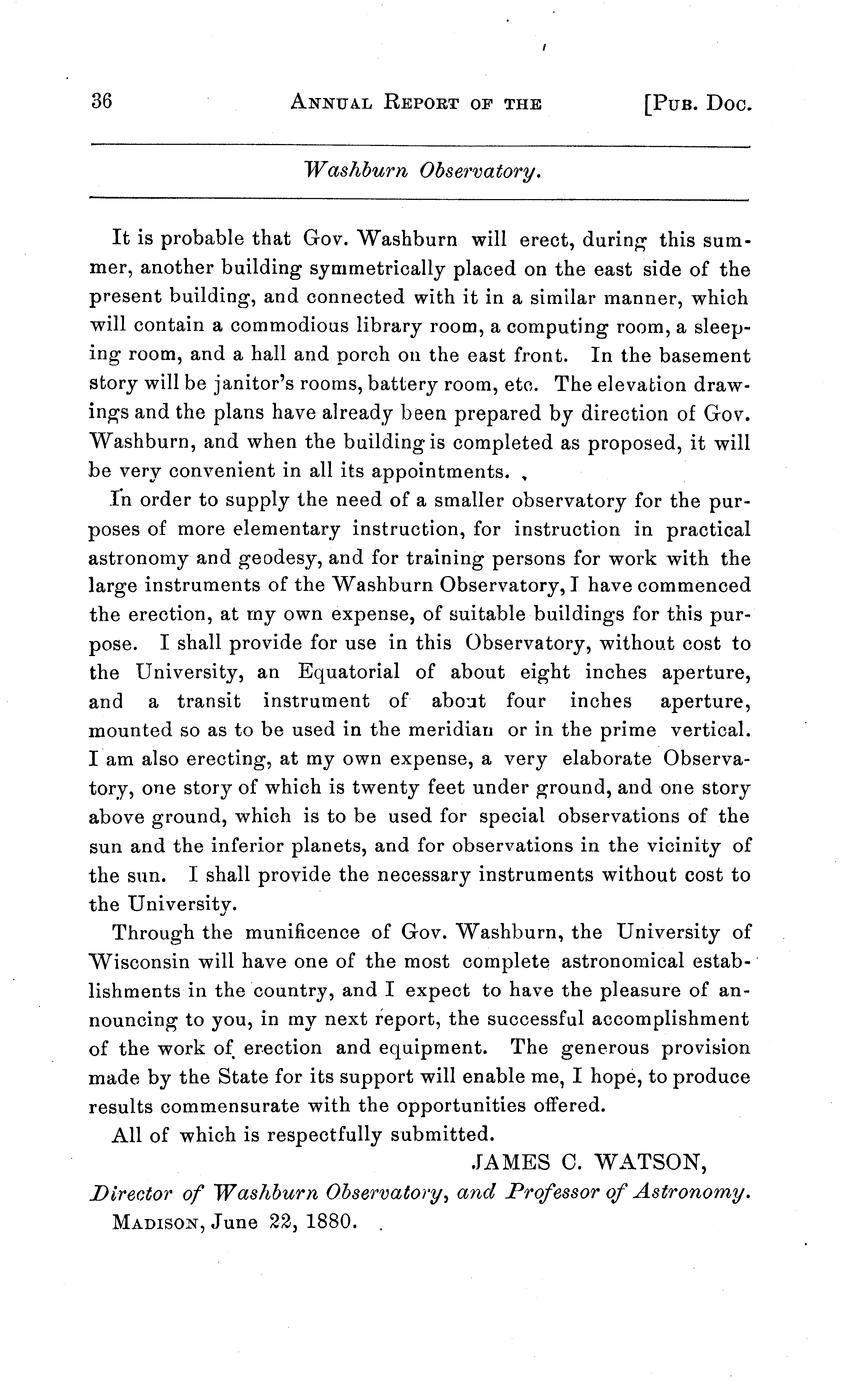 36 ANNUAL REPORT OF THE [PUB. DOC.

Washburn Observatory.

It is probable that Gov. Washburn will erect, during this summer, another building symmetrically placed on the east side of the present building, and connected with it in a similar manner, which will contain a commodious library room, a computing room, a sleeping room, and a hall and porch on the east front. In the basement story will be janitor's rooms, battery room, etc. The elevation drawings and the plans have already been prepared by direction of Gov. Washburn, and when the building is completed as proposed, it will be very convenient in all its appointments.

In order to supply the need of a smaller observatory for the purposes of more elementary instruction, for instruction in practical astronomy and geodesy, and for training persons for work with the large instruments of the Washburn Observatory, I have commenced the erection, at my own expense, of suitable buildings for this purpose. I shall provide for use in this Observatory, without cost to the University, an Equatorial of about eight inches aperture, and a transit instrument of about four inches aperture, mounted so as to be used in the meridian or in the prime vertical. I am also erecting, at my own expense, a very elaborate Observatory, one story of which is twenty feet under ground, and one story above ground, which is to be used for special observations of the sun and the inferior planets, and for observations in the vicinity of the sun. I shall provide the necessary instruments without cost to the University.

Through the munificence of Gov. Washburn, the University of Wisconsin will have one of the most complete astronomical establishments in the country, and I expect to have the pleasure of announcing to you, in my next report, the successful accomplishment of the work of erection and equipment. The generous provision made by the State for its support will enable me, I hope, to produce results commensurate with the opportunities offered.

All of which is respectfully submitted.

JAMES C. WATSON,

Director of Washburn Observatory, and Professor of Astronomy.

MADISON, June 22, 1880.